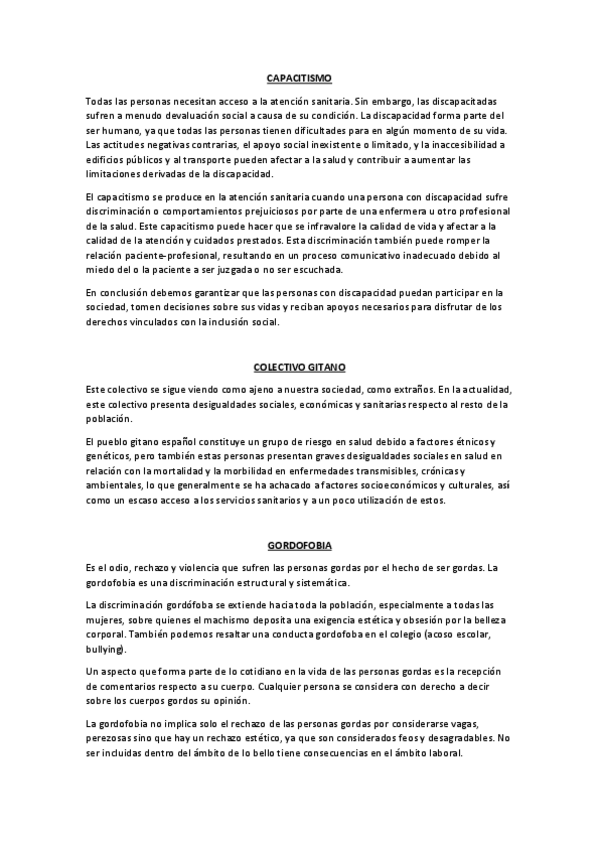 CAPACITISMO

Todas las personas necesitan acceso a la atención sanitaria. Sin embargo, las discapacitadas sufren a menudo devaluación social a causa de su condición. La discapacidad forma parte del ser humano, ya que todas las personas tienen dificultades para en algún momento de su vida. Las actitudes negativas contrarias, el apoyo social inexistente o limitado, y la inaccesibilidad a edificios públicos y al transporte pueden afectar a la salud y contribuir a aumentar las limitaciones derivadas de la discapacidad.

El capacitismo se produce en la atención sanitaria cuando una persona con discapacidad sufre discriminación o comportamientos prejuiciosos por parte de una enfermera u otro profesional de la salud. Este capacitismo puede hacer que se infravalore la calidad de vida y afectar a la calidad de la atención y cuidados prestados. Esta discriminación también puede romper la relación paciente-profesional, resultando en un proceso comunicativo inadecuado debido al miedo del o la paciente a ser juzgada o no ser escuchada.

En conclusión debemos garantizar que las personas con discapacidad puedan participar en la sociedad, tomen decisiones sobre sus vidas y reciban apoyos necesarios para disfrutar de los derechos vinculados con la inclusión social.

COLECTIVO GITANO

Este colectivo se sigue viendo como ajeno a nuestra sociedad, como extraños. En la actualidad, este colectivo presenta desigualdades sociales, económicas y sanitarias respecto al resto de la población.

El pueblo gitano español constituye un grupo de riesgo en salud debido a factores étnicos y genéticos, pero también estas personas presentan graves desigualdades sociales en salud en relación con la mortalidad y la morbilidad en enfermedades transmisibles, crónicas y ambientales, lo que generalmente se ha achacado a factores socioeconómicos y culturales, así como un escaso acceso a los servicios sanitarios y a un poco utilización de estos.

GORDOFOBIA

Es el odio, rechazo y violencia que sufren las personas gordas por el hecho de ser gordas. La gordofobia es una discriminación estructural y sistemática.

La discriminación gordófoba se extiende hacia toda la población, especialmente a todas las mujeres, sobre quienes el machismo deposita una exigencia estética y obsesión por la belleza corporal. También podemos resaltar una conducta gordofoba en el colegio (acoso escolar, bullying).

Un aspecto que forma parte de lo cotidiano en la vida de las personas gordas es la recepción de comentarios respecto a su cuerpo. Cualquier persona se considera con derecho a decir sobre los cuerpos gordos su opinión.

La gordofobia no implica solo el rechazo de las personas gordas por considerarse vagas, perezosas sino que hay un rechazo estético, ya que son considerados feos y desagradables. No ser incluidas dentro del ámbito de lo bello tiene consecuencias en el ámbito laboral.